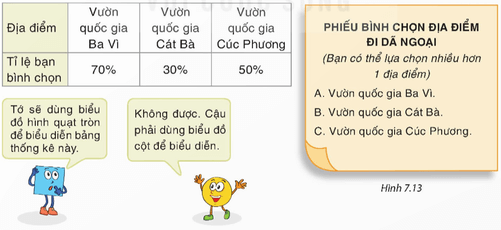 | Địa điểm | Vườn quốc gia Ba Vì | Vườn quốc gia Cát Bà | Vườn quốc gia Cúc Phương |
|---|---|---|---|
| Tỉ lệ bạn bình chọn | 70% | 30% | 50% |

Tớ sẽ dùng biểu đồ hình quạt tròn để biểu diễn bảng thống kê này.

Không được. Cậu phải dùng biểu đồ cột để biểu diễn.

PHIẾU BÌNH CHỌN ĐỊA ĐIỂM ĐI DÃ NGOẠI

(Bạn có thể lựa chọn nhiều hơn 1 địa điểm)

A. Vườn quốc gia Ba Vì.

B. Vườn quốc gia Cát Bà.

C. Vườn quốc gia Cúc Phương.

Hình 7.13